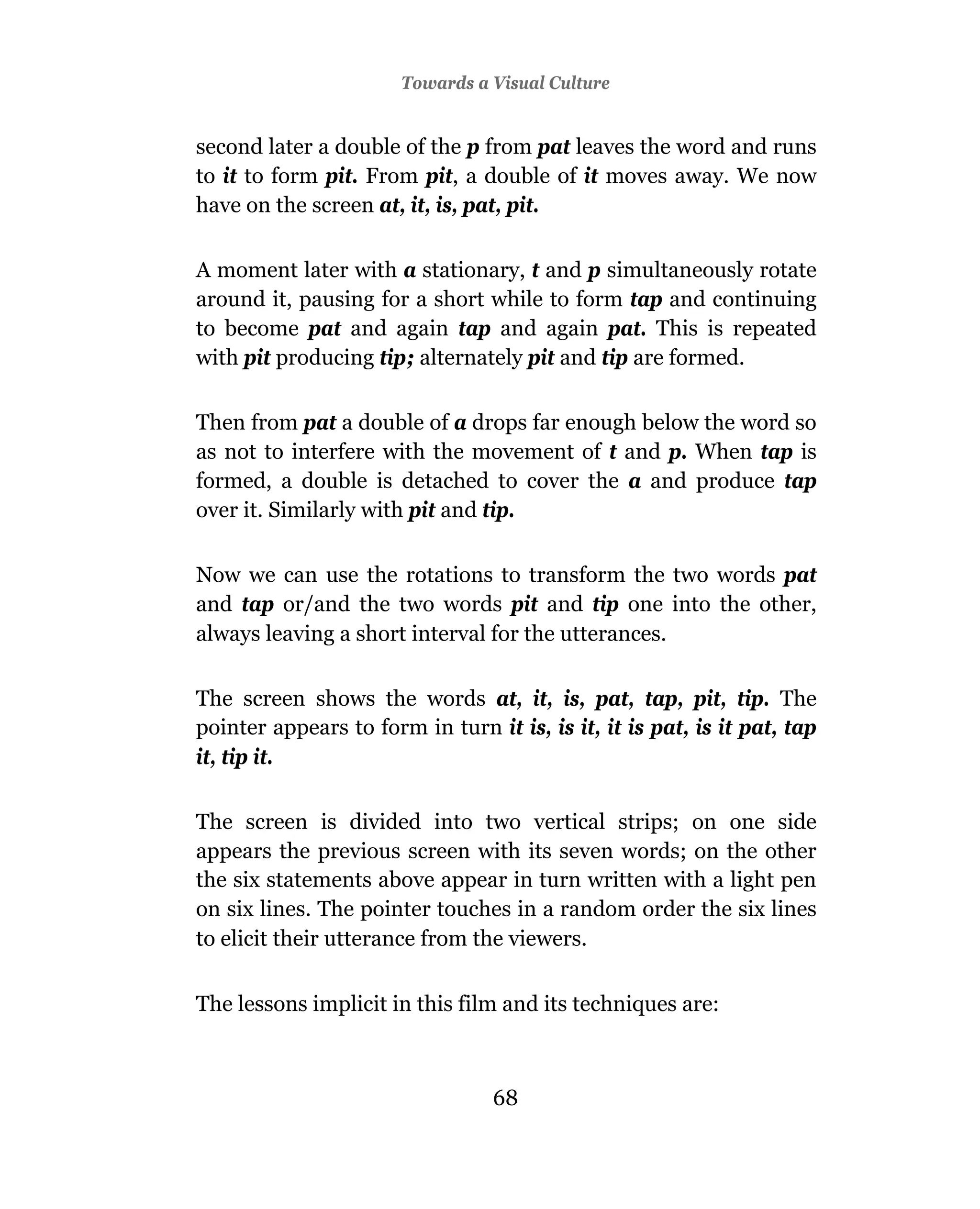 Towards a Visual Culture

second later a double of the p from pat leaves the word and runs to it to form pit. From pit, a double of it moves away. We now have on the screen at, it, is, pat, pit.

A moment later with a stationary, t and p simultaneously rotate around it, pausing for a short while to form tap and continuing to become pat and again tap and again pat. This is repeated with pit producing tip; alternately pit and tip are formed.

Then from pat a double of a drops far enough below the word so as not to interfere with the movement of t and p. When tap is formed, a double is detached to cover the a and produce tap over it. Similarly with pit and tip.

Now we can use the rotations to transform the two words pat and tap or/and the two words pit and tip one into the other, always leaving a short interval for the utterances.

The screen shows the words at, it, is, pat, tap, pit, tip. The pointer appears to form in turn it is, is it, it is pat, is it pat, tap it, tip it.

The screen is divided into two vertical strips; on one side appears the previous screen with its seven words; on the other the six statements above appear in turn written with a light pen on six lines. The pointer touches in a random order the six lines to elicit their utterance from the viewers.

The lessons implicit in this film and its techniques are:

68